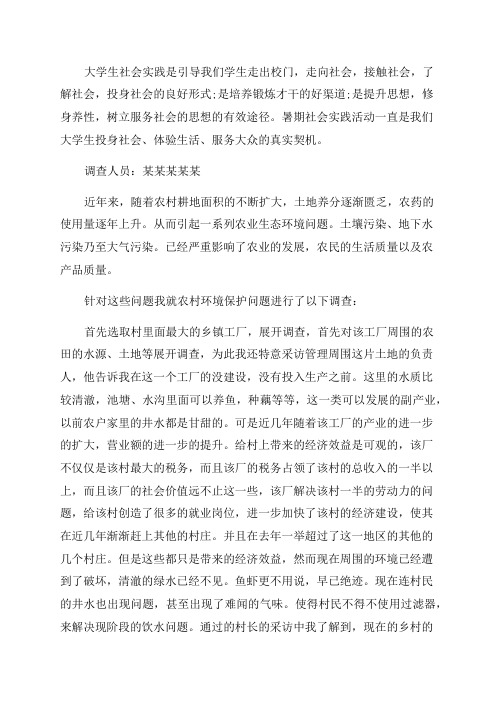 大学生社会实践是引导我们学生走出校门，走向社会，接触社会，了解社会，投身社会的良好形式;是培养锻炼才干的好渠道;是提升思想，修身养性，树立服务社会的思想的有效途径。暑期社会实践活动一直是我们大学生投身社会、体验生活、服务大众的真实契机。

调查人员：某某某某某

近年来，随着农村耕地面积的不断扩大，土地养分逐渐匮乏，农药的使用量逐年上升。从而引起一系列农业生态环境问题。土壤污染、地下水污染乃至大气污染。已经严重影响了农业的发展，农民的生活质量以及农产品质量。

针对这些问题我就农村环境保护问题进行了以下调查：

首先选取村里面最大的乡镇工厂，展开调查，首先对该工厂周围的农田的水源、土地等展开调查，为此我还特意采访管理周围这片土地的负责人，他告诉我在这一个工厂的没建设，没有投入生产之前。这里的水质比较清澈，池塘、水沟里面可以养鱼，种藕等等，这一类可以发展的副产业，以前农户家里的井水都是甘甜的。可是近几年随着该工厂的产业的进一步的扩大，营业额的进一步的提升。给村上带来的经济效益是可观的，该厂不仅仅是该村最大的税务，而且该厂的税务占领了该村的总收入的一半以上，而且该厂的社会价值远不止这一些，该厂解决该村一半的劳动力的问题，给该村创造了很多的就业岗位，进一步加快了该村的经济建设，使其在近几年渐渐赶上其他的村庄。并且在去年一举超过了这一地区的其他的几个村庄。但是这些都只是带来的经济效益，然而现在周围的环境已经遭到了破坏，清澈的绿水已经不见。鱼虾更不用说，早已绝迹。现在连村民的井水也出现问题，甚至出现了难闻的气味。使得村民不得不使用过滤器，来解决现阶段的饮水问题。通过的村长的采访中我了解到，现在的乡村的